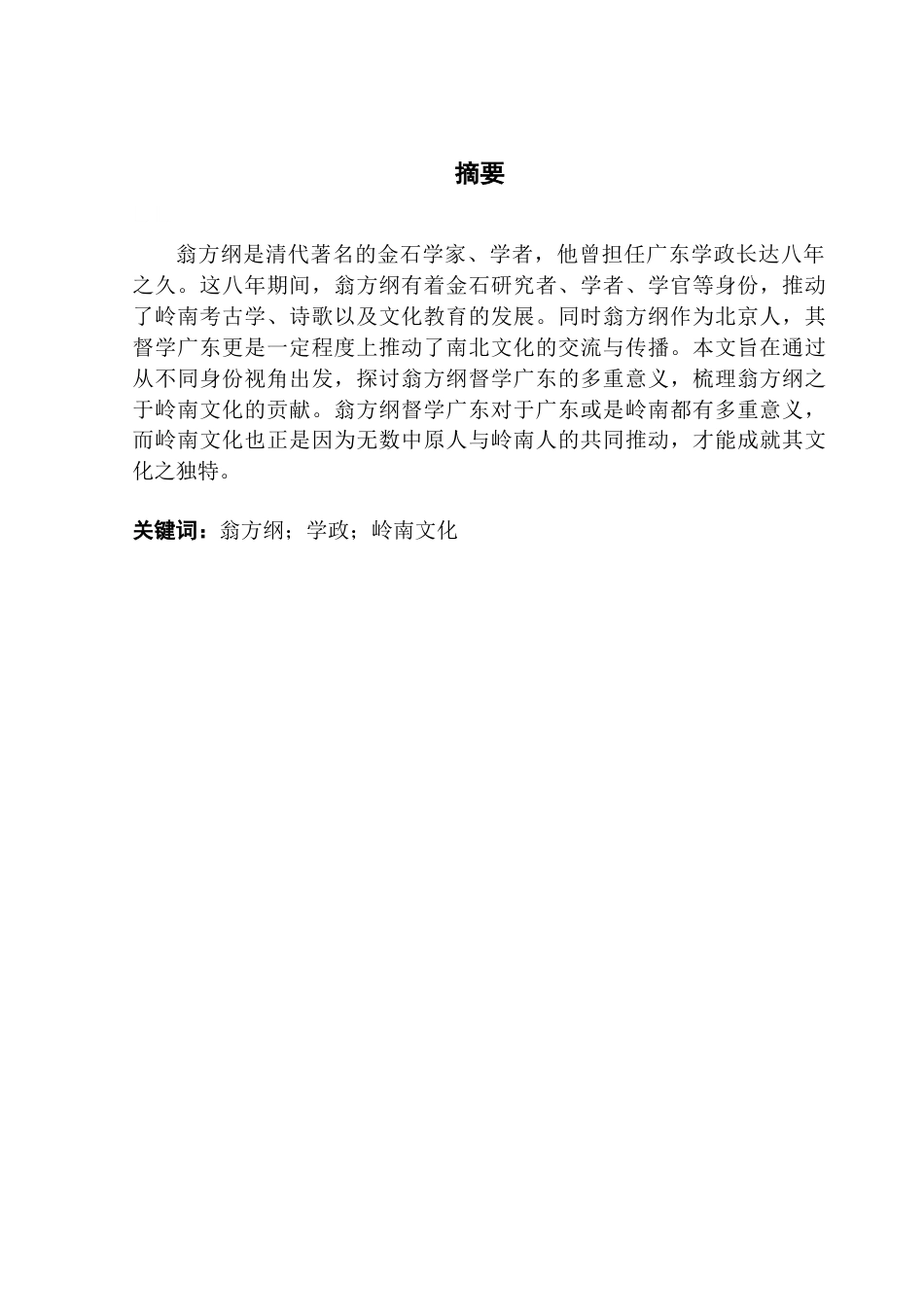 摘要

翁方纲是清代著名的金石学家、学者，他曾担任广东学政长达八年之久。这八年期间，翁方纲有着金石研究者、学者、学官等身份，推动了岭南考古学、诗歌以及文化教育的发展。同时翁方纲作为北京人，其督学广东更是一定程度上推动了南北文化的交流与传播。本文旨在通过从不同身份视角出发，探讨翁方纲督学广东的多重意义，梳理翁方纲之于岭南文化的贡献。翁方纲督学广东对于广东或是岭南都有多重意义，而岭南文化也正是因为无数中原人与岭南人的共同推动，才能成就其文化之独特。

关键词：翁方纲；学政；岭南文化